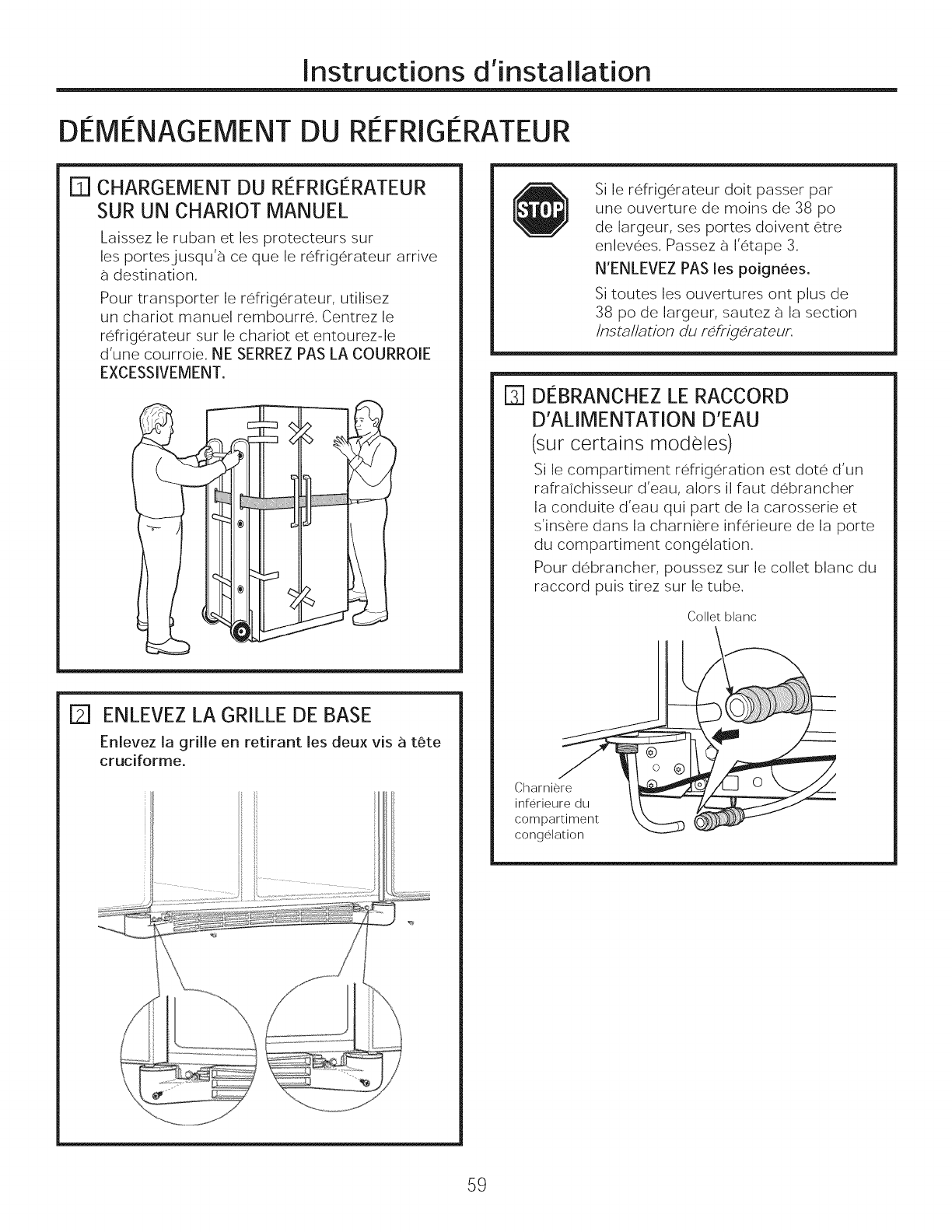 Instructions d'installation

DÉMÉNAGEMENT DU RÉFRIGÉRATEUR

1 CHARGEMENT DU RÉFRIGÉRATEUR SUR UN CHARIOT MANUEL

Laissez le ruban et les protecteurs sur les portes jusqu'à ce que le réfrigérateur arrive à destination.

Pour transporter le réfrigérateur, utilisez un chariot manuel rembourré. Centrez le réfrigérateur sur le chariot et entourez-le d'une courroie. NE SERREZ PAS LA COURROIE EXCESSIVEMENT.

2 ENLEVEZ LA GRILLE DE BASE

Enlevez la grille en retirant les deux vis à tête cruciforme.

STOP

Si le réfrigérateur doit passer par une ouverture de moins de 38 po de largeur, ses portes doivent être enlevées. Passez à l'étape 3.

N'ENLEVEZ PAS les poignées.

Si toutes les ouvertures ont plus de 38 po de largeur, sautez à la section Installation du réfrigérateur.

3 DÉBRANCHEZ LE RACCORD D'ALIMENTATION D'EAU (sur certains modèles)

Si le compartiment réfrigération est doté d'un rafraîchisseur d'eau, alors il faut débrancher la conduite d'eau qui part de la carosserie et s'insère dans la charnière inférieure de la porte du compartiment congélation.

Pour débrancher, poussez sur le collet blanc du raccord puis tirez sur le tube.

Collet blanc

Charnière inférieure du compartiment congélation

59